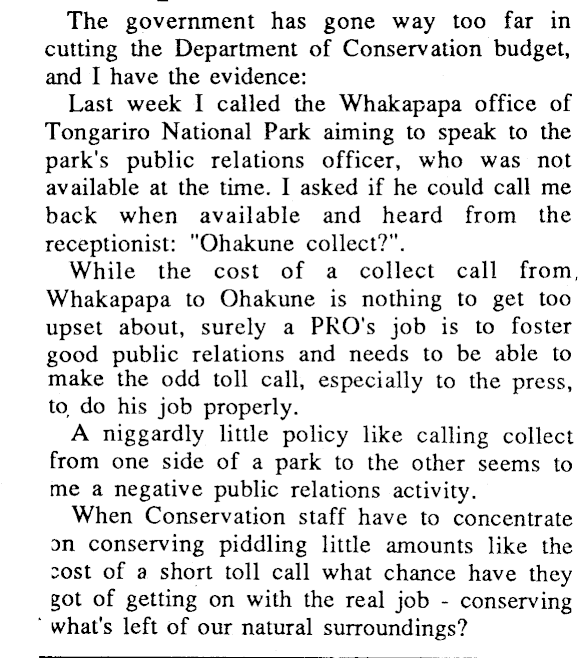 The government has gone way too far in cutting the Department of Conservation budget, and I have the evidence:

Last week I called the Whakapapa office of Tongariro National Park aiming to speak to the park's public relations officer, who was not available at the time. I asked if he could call me back when available and heard from the receptionist: "Ohakune collect?".

While the cost of a collect call from Whakapapa to Ohakune is nothing to get too upset about, surely a PRO's job is to foster good public relations and needs to be able to make the odd toll call, especially to the press, to do his job properly.

A niggardly little policy like calling collect from one side of a park to the other seems to me a negative public relations activity.

When Conservation staff have to concentrate on conserving piddling little amounts like the cost of a short toll call what chance have they got of getting on with the real job - conserving what's left of our natural surroundings?